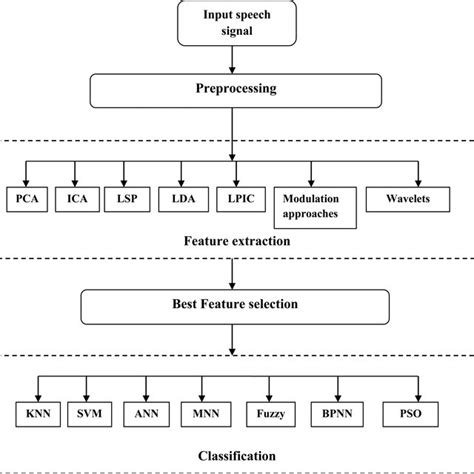 Input speech signal

Preprocessing

PCA

ICA

LSP

LDA

LPIC

Modulation approaches

Wavelets

Feature extraction

Best Feature selection

KNN

SVM

ANN

MNN

Fuzzy

BPNN

PSO

Classification